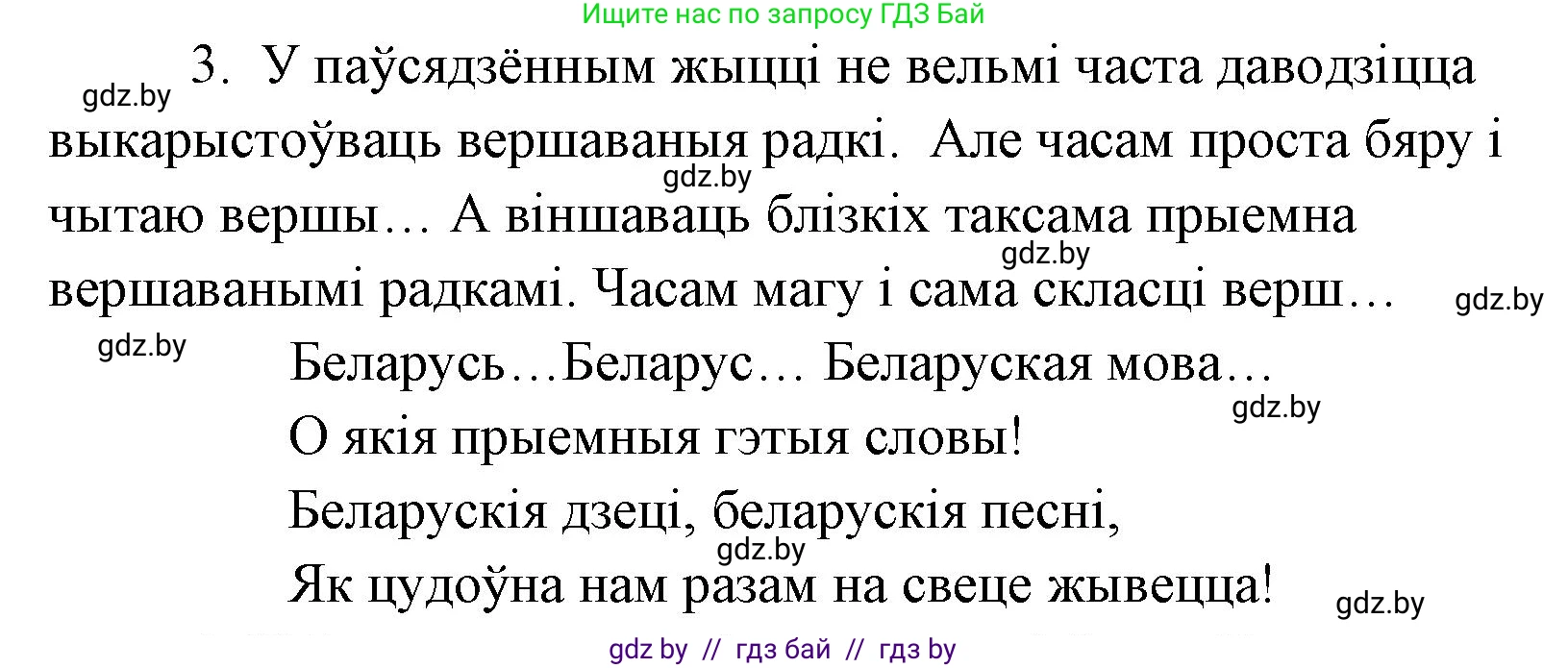 Ищите нас по запросу ГДЗ Бай

gdz.by

3. У паўсядзённым жыцці не вельмі часта даводзіцца выкарыстоўваць вершаваныя радкі. Але часам проста бяру і чытаю вершы… А віншаваць блізкіх таксама прыемна вершаванымі радкамі. Часам магу і сама скласці верш…

gdz.by

gdz.by

gdz.by

gdz.by

Беларусь…Беларус… Беларуская мова…

gdz.by

О якія прыемныя гэтыя словы!

Беларускія дзеці, беларускія песні,

gdz.by

Як цудоўна нам разам на свеце жывецца!

gdz.by

gdz by // гдз бай // гдз by